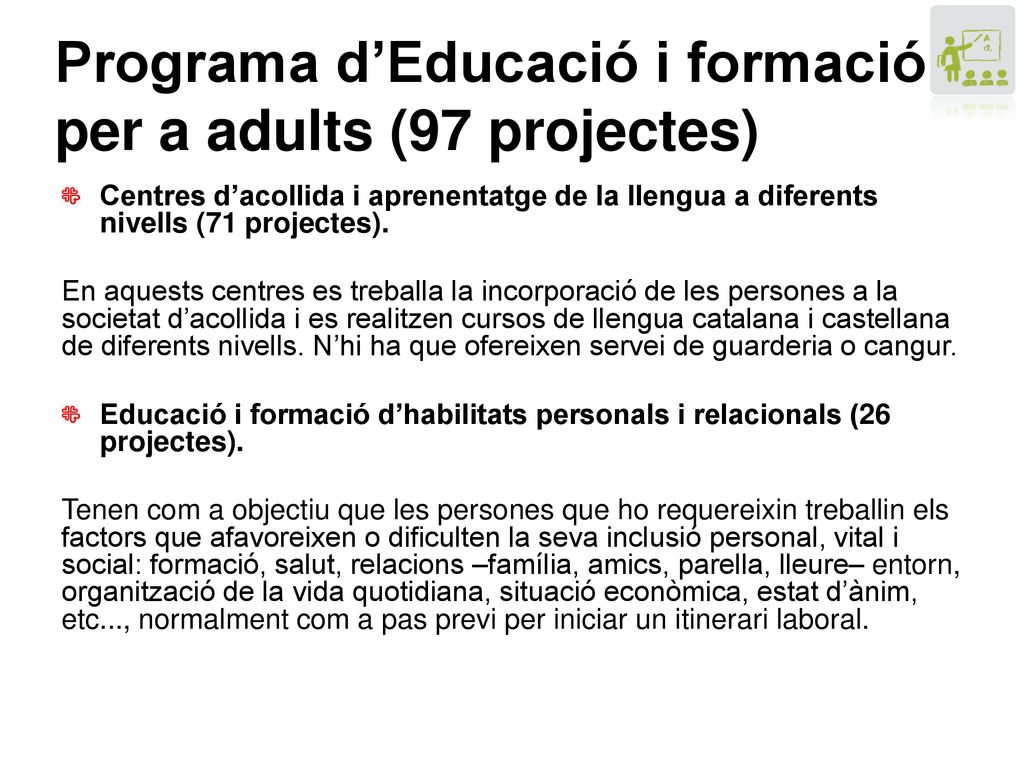 Programa d’Educació i formació per a adults (97 projectes)

Centres d’acollida i aprenentatge de la llengua a diferents nivells (71 projectes).

En aquests centres es treballa la incorporació de les persones a la societat d’acollida i es realitzen cursos de llengua catalana i castellana de diferents nivells. N’hi ha que ofereixen servei de guarderia o cangur.

Educació i formació d’habilitats personals i relacionals (26 projectes).

Tenen com a objectiu que les persones que ho requereixin treballin els factors que afavoreixen o dificulten la seva inclusió personal, vital i social: formació, salut, relacions –família, amics, parella, lleure– entorn, organització de la vida quotidiana, situació econòmica, estat d’ànim, etc..., normalment com a pas previ per iniciar un itinerari laboral.